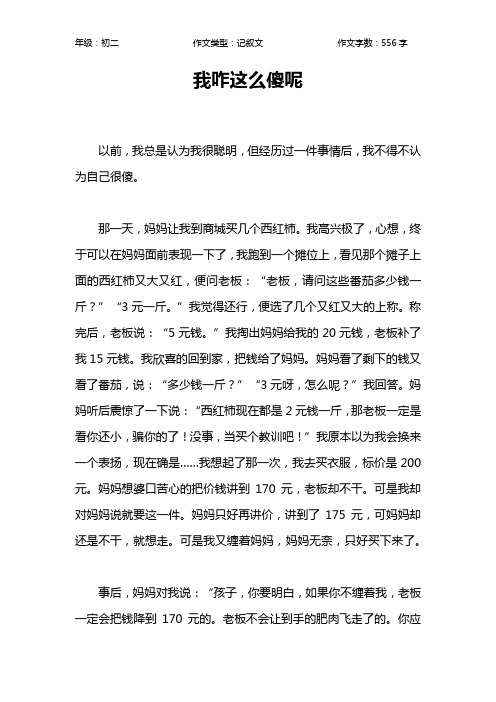 年级：初二　　作文类型：记叙文　　作文字数：556 字

我咋这么傻呢

以前，我总是认为我很聪明，但经历过一件事情后，我不得不认为自己很傻。

那一天，妈妈让我到商城买几个西红柿。我高兴极了，心想，终于可以在妈妈面前表现一下了，我跑到一个摊位上，看见那个摊子上面的西红柿又大又红，便问老板：“老板，请问这些番茄多少钱一斤？”“3 元一斤。”我觉得还行，便选了几个又红又大的上称。称完后，老板说：“5 元钱。”我掏出妈妈给我的 20 元钱，老板补了我 15 元钱。我欣喜的回到家，把钱给了妈妈。妈妈看了剩下的钱又看了番茄，说：“多少钱一斤？”“3 元呀，怎么呢？”我回答。妈妈听后震惊了一下说：“西红柿现在都是 2 元钱一斤，那老板一定是看你还小，骗你的了！没事，当买个教训吧！”我原本以为我会换来一个表扬，现在确是......我想起了那一次，我去买衣服，标价是 200 元。妈妈想婆口苦心的把价钱讲到 170 元，老板却不干。可是我却对妈妈说就要这一件。妈妈只好再讲价，讲到了 175 元，可妈妈却还是不干，就想走。可是我又缠着妈妈，妈妈无奈，只好买下来了。

事后，妈妈对我说：“孩子，你要明白，如果你不缠着我，老板一定会把钱降到 170 元的。老板不会让到手的肥肉飞走了的。你应